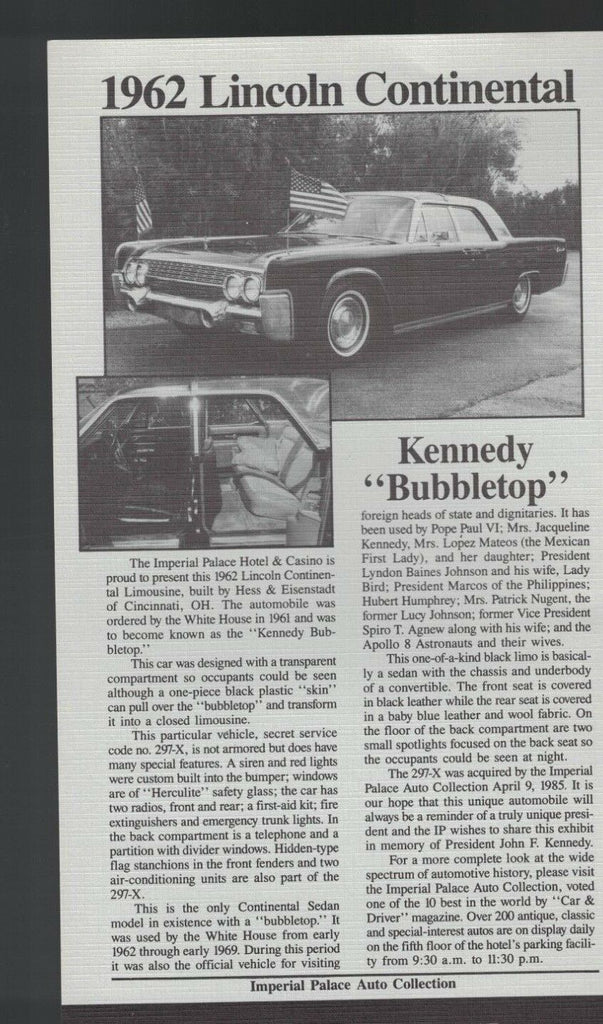 1962 Lincoln Continental

Kennedy "Bubbletop"

The Imperial Palace Hotel & Casino is proud to present this 1962 Lincoln Continental Limousine, built by Hess & Eisenstadt of Cincinnati, OH. The automobile was ordered by the White House in 1961 and was to become known as the "Kennedy Bubbletop."

This car was designed with a transparent compartment so occupants could be seen although a one-piece black plastic "skin" can pull over the "bubbletop" and transform it into a closed limousine.

This particular vehicle, secret service code no. 297-X, is not armored but does have many special features. A siren and red lights were custom built into the bumper; windows are of "Herculite" safety glass; the car has two radios, front and rear; a first-aid kit; fire extinguishers and emergency trunk lights. In the back compartment is a telephone and a partition with divider windows. Hidden-type flag stanchions in the front fenders and two air-conditioning units are also part of the 297-X.

This is the only Continental Sedan model in existence with a "bubbletop." It was used by the White House from early 1962 through early 1969. During this period it was also the official vehicle for visiting foreign heads of state and dignitaries. It has been used by Pope Paul VI; Mrs. Jacqueline Kennedy, Mrs. Lopez Mateos (the Mexican First Lady), and her daughter; President Lyndon Baines Johnson and his wife, Lady Bird; President Marcos of the Philippines; Hubert Humphrey; Mrs. Patrick Nugent, the former Lucy Johnson; former Vice President Spiro T. Agnew along with his wife; and the Apollo 8 Astronauts and their wives.

This one-of-a-kind black limo is basically a sedan with the chassis and underbody of a convertible. The front seat is covered in black leather while the rear seat is covered in a baby blue leather and wool fabric. On the floor of the back compartment are two small spotlights focused on the back seat so the occupants could be seen at night.

The 297-X was acquired by the Imperial Palace Auto Collection April 9, 1985. It is our hope that this unique automobile will always be a reminder of a truly unique president and the IP wishes to share this exhibit in memory of President John F. Kennedy.

For a more complete look at the wide spectrum of automotive history, please visit the Imperial Palace Auto Collection, voted one of the 10 best in the world by "Car & Driver" magazine. Over 200 antique, classic and special-interest autos are on display daily on the fifth floor of the hotel's parking facility from 9:30 a.m. to 11:30 p.m.

Imperial Palace Auto Collection